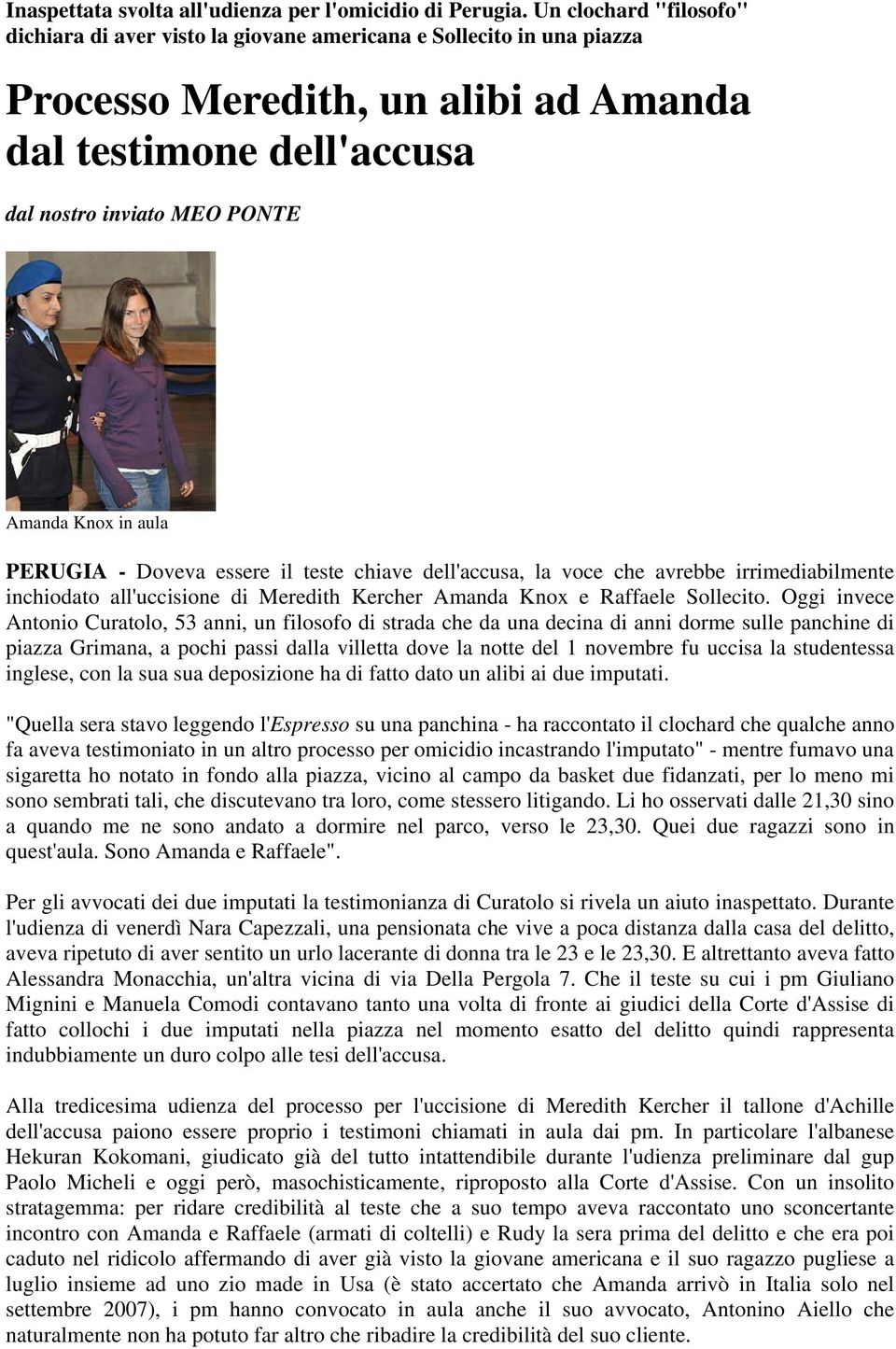 Inaspettata svolta all'udienza per l'omicidio di Perugia. Un clochard "filosofo" dichiara di aver visto la giovane americana e Sollecito in una piazza

Processo Meredith, un alibi ad Amanda dal testimone dell'accusa

dal nostro inviato MEO PONTE

Amanda Knox in aula

PERUGIA - Doveva essere il teste chiave dell'accusa, la voce che avrebbe irrimediabilmente inchiodato all'uccisione di Meredith Kercher Amanda Knox e Raffaele Sollecito. Oggi invece Antonio Curatolo, 53 anni, un filosofo di strada che da una decina di anni dorme sulle panchine di piazza Grimana, a pochi passi dalla villetta dove la notte del 1 novembre fu uccisa la studentessa inglese, con la sua sua deposizione ha di fatto dato un alibi ai due imputati.

"Quella sera stavo leggendo l'Espresso su una panchina - ha raccontato il clochard che qualche anno fa aveva testimoniato in un altro processo per omicidio incastrando l'imputato" - mentre fumavo una sigaretta ho notato in fondo alla piazza, vicino al campo da basket due fidanzati, per lo meno mi sono sembrati tali, che discutevano tra loro, come stessero litigando. Li ho osservati dalle 21,30 sino a quando me ne sono andato a dormire nel parco, verso le 23,30. Quei due ragazzi sono in quest'aula. Sono Amanda e Raffaele".

Per gli avvocati dei due imputati la testimonianza di Curatolo si rivela un aiuto inaspettato. Durante l'udienza di venerdì Nara Capezzali, una pensionata che vive a poca distanza dalla casa del delitto, aveva ripetuto di aver sentito un urlo lacerante di donna tra le 23 e le 23,30. E altrettanto aveva fatto Alessandra Monacchia, un'altra vicina di via Della Pergola 7. Che il teste su cui i pm Giuliano Mignini e Manuela Comodi contavano tanto una volta di fronte ai giudici della Corte d'Assise di fatto collochi i due imputati nella piazza nel momento esatto del delitto quindi rappresenta indubbiamente un duro colpo alle tesi dell'accusa.

Alla tredicesima udienza del processo per l'uccisione di Meredith Kercher il tallone d'Achille dell'accusa paiono essere proprio i testimoni chiamati in aula dai pm. In particolare l'albanese Hekuran Kokomani, giudicato già del tutto intattendibile durante l'udienza preliminare dal gup Paolo Micheli e oggi però, masochisticamente, riproposto alla Corte d'Assise. Con un insolito stratagemma: per ridare credibilità al teste che a suo tempo aveva raccontato uno sconcertante incontro con Amanda e Raffaele (armati di coltelli) e Rudy la sera prima del delitto e che era poi caduto nel ridicolo affermando di aver già visto la giovane americana e il suo ragazzo pugliese a luglio insieme ad uno zio made in Usa (è stato accertato che Amanda arrivò in Italia solo nel settembre 2007), i pm hanno convocato in aula anche il suo avvocato, Antonino Aiello che naturalmente non ha potuto far altro che ribadire la credibilità del suo cliente.